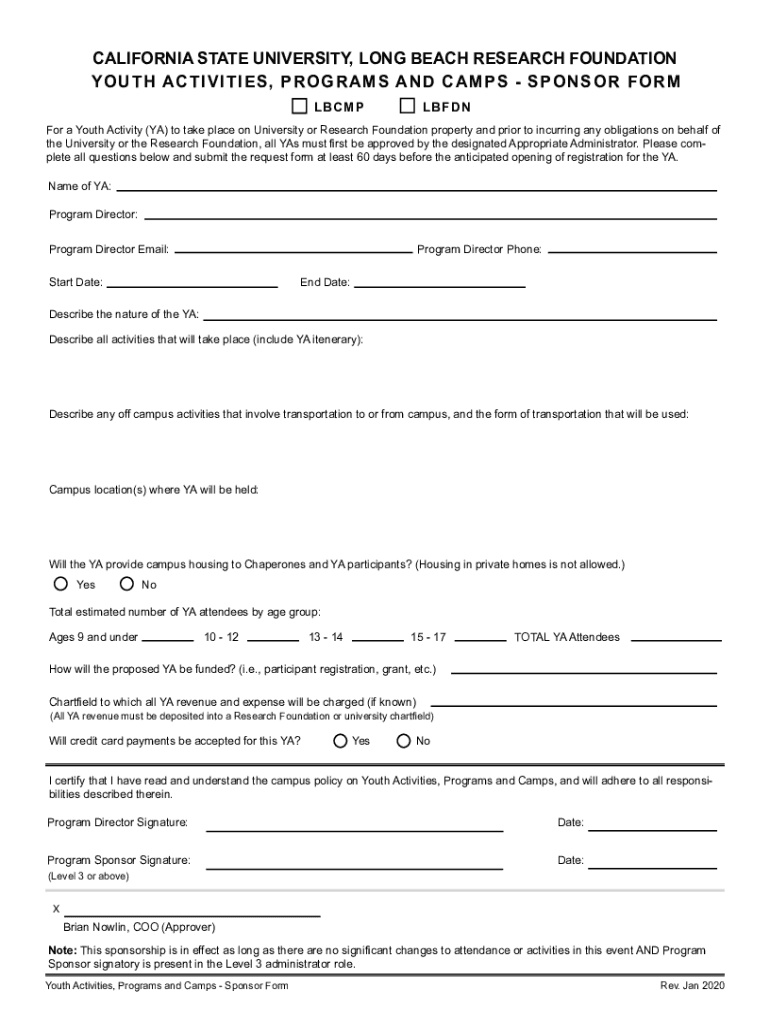 CALIFORNIA STATE UNIVERSITY, LONG BEACH RESEARCH FOUNDATION
YOUTH ACTIVITIES, PROGRAMS AND CAMPS - SPONSOR FORM

LBCMP LBFDN

For a Youth Activity (YA) to take place on University or Research Foundation property and prior to incurring any obligations on behalf of the University or the Research Foundation, all YAs must first be approved by the designated Appropriate Administrator. Please complete all questions below and submit the request form at least 60 days before the anticipated opening of registration for the YA.

Name of YA:

Program Director:

Program Director Email: Program Director Phone:

Start Date: End Date:

Describe the nature of the YA:

Describe all activities that will take place (include YA itenerary):

Describe any off campus activities that involve transportation to or from campus, and the form of transportation that will be used:

Campus location(s) where YA will be held:

Will the YA provide campus housing to Chaperones and YA participants? (Housing in private homes is not allowed.)

Yes No

Total estimated number of YA attendees by age group:

Ages 9 and under 10 - 12 13 - 14 15 - 17 TOTAL YA Attendees

How will the proposed YA be funded? (i.e., participant registration, grant, etc.)

Chartfield to which all YA revenue and expense will be charged (if known)
(All YA revenue must be deposited into a Research Foundation or university chartfield)

Will credit card payments be accepted for this YA? Yes No

I certify that I have read and understand the campus policy on Youth Activities, Programs and Camps, and will adhere to all responsibilities described therein.

Program Director Signature: Date:

Program Sponsor Signature: Date:
(Level 3 or above)

X
Brian Nowlin, COO (Approver)

Note: This sponsorship is in effect as long as there are no significant changes to attendance or activities in this event AND Program Sponsor signatory is present in the Level 3 administrator role.

Youth Activities, Programs and Camps - Sponsor Form Rev. Jan 2020